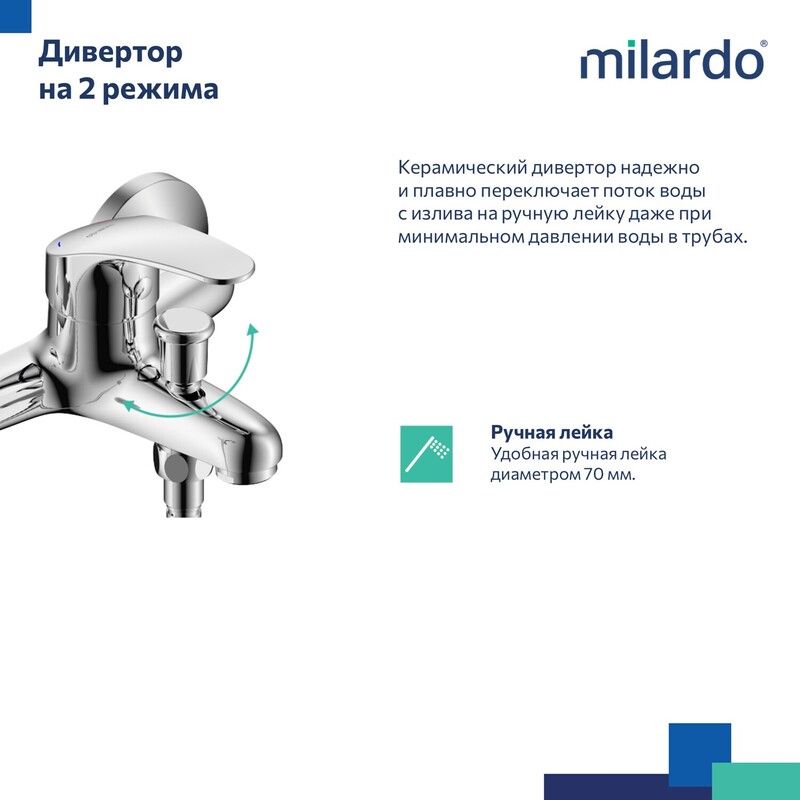 Дивертор на 2 режима

milardo®

Керамический дивертор надежно и плавно переключает поток воды с излива на ручную лейку даже при минимальном давлении воды в трубах.

Ручная лейка
Удобная ручная лейка диаметром 70 мм.